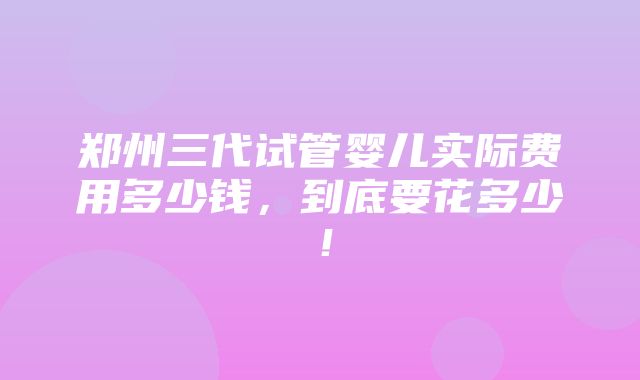 郑州三代试管婴儿实际费用多少钱，到底要花多少！